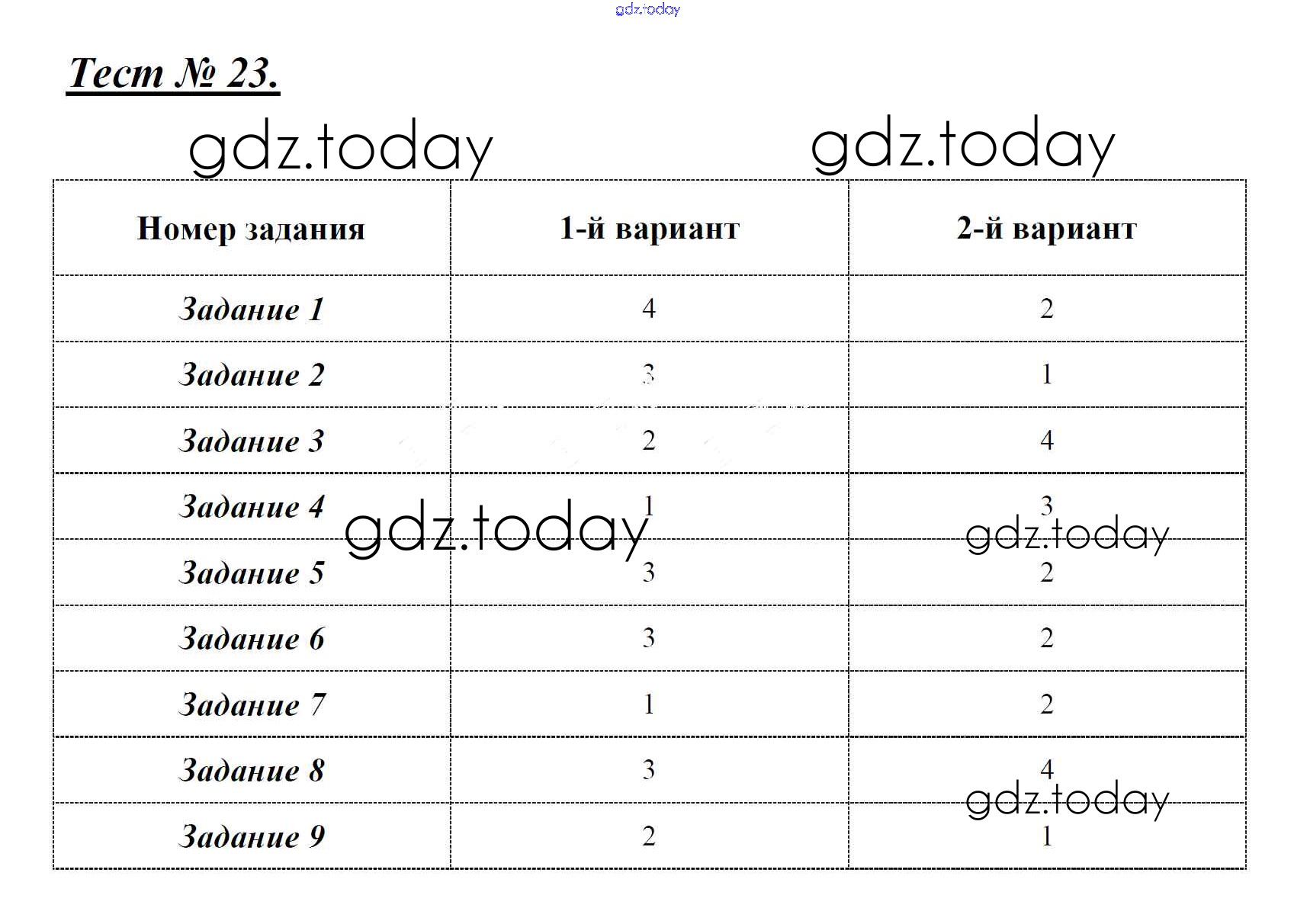 gdz.today

Тест № 23.

gdz.today gdz.today

| Номер задания | 1-й вариант | 2-й вариант |
|---|---|---|
| Задание 1 | 4 | 2 |
| Задание 2 | 3 | 1 |
| Задание 3 | 2 | 4 |
| Задание 4 | 1 | 3 |
| Задание 5 | 3 | 2 |
| Задание 6 | 3 | 2 |
| Задание 7 | 1 | 2 |
| Задание 8 | 3 | 4 |
| Задание 9 | 2 | 1 |

gdz.today gdz.today gdz.today